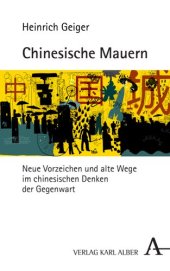 Heinrich Geiger

Chinesische Mauern

中 国 城

Neue Vorzeichen und alte Wege im chinesischen Denken der Gegenwart

VERLAG KARL ALBER